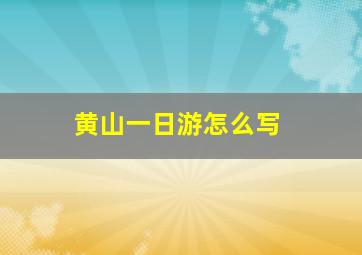 黄山一日游怎么写